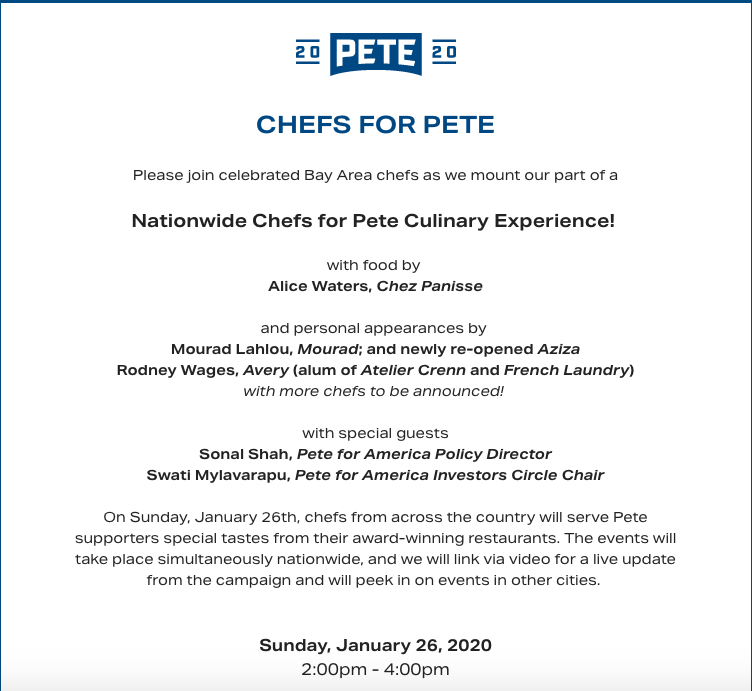 20 PETE 20

CHEFS FOR PETE

Please join celebrated Bay Area chefs as we mount our part of a

Nationwide Chefs for Pete Culinary Experience!

with food by
Alice Waters, Chez Panisse

and personal appearances by
Mourad Lahlou, Mourad; and newly re-opened Aziza
Rodney Wages, Avery (alum of Atelier Crenn and French Laundry)
with more chefs to be announced!

with special guests
Sonal Shah, Pete for America Policy Director
Swati Mylavarapu, Pete for America Investors Circle Chair

On Sunday, January 26th, chefs from across the country will serve Pete supporters special tastes from their award-winning restaurants. The events will take place simultaneously nationwide, and we will link via video for a live update from the campaign and will peek in on events in other cities.

Sunday, January 26, 2020
2:00pm - 4:00pm